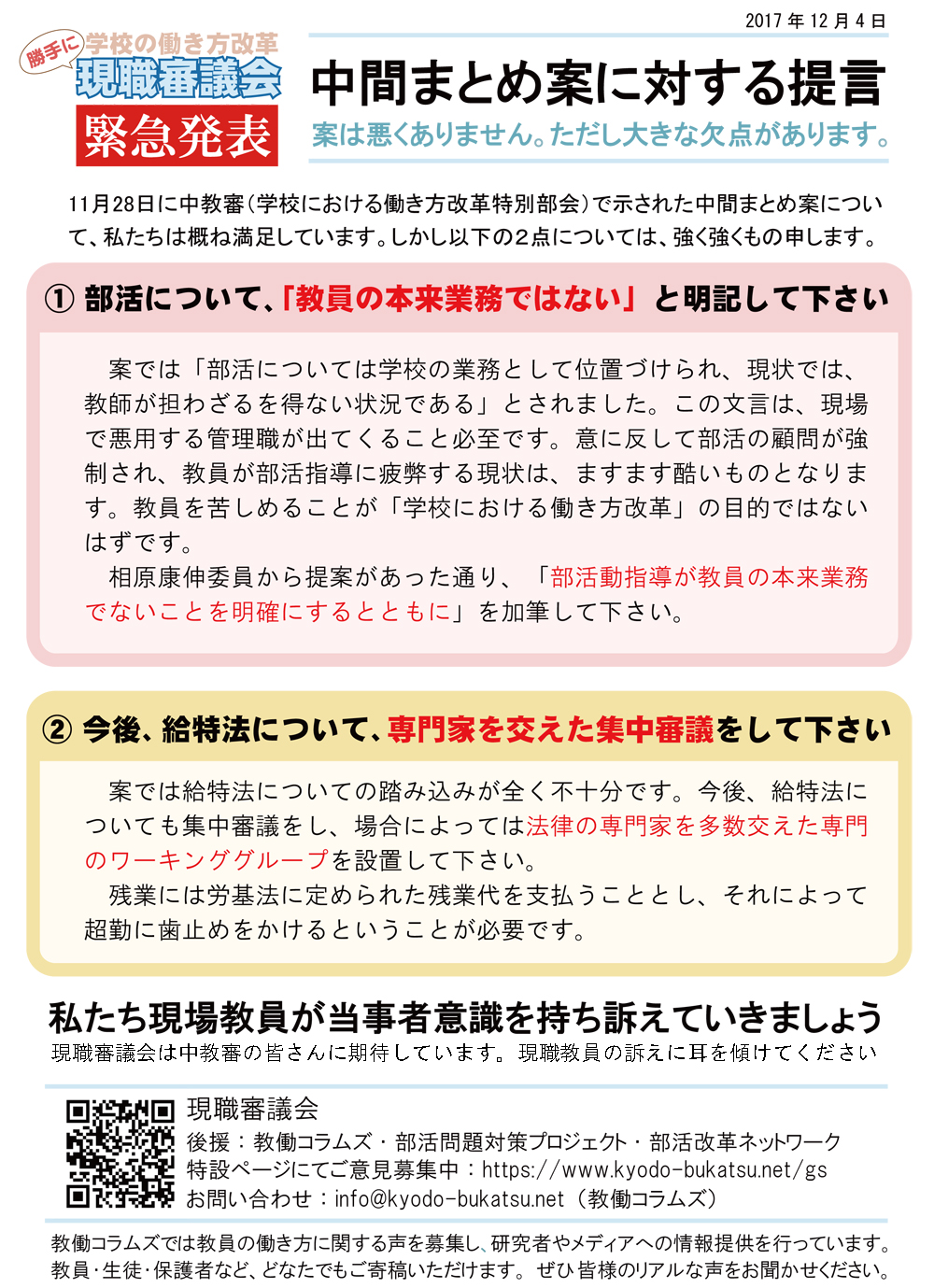 2017 年 12 月 4 日

勝手に 学校の働き方改革
現職審議会
緊急発表

中間まとめ案に対する提言

案は悪くありません。ただし大きな欠点があります。

11月28日に中教審（学校における働き方改革特別部会）で示された中間まとめ案について、私たちは概ね満足しています。しかし以下の２点については、強く強くもの申します。

① 部活について、「教員の本来業務ではない」と明記して下さい

案では「部活については学校の業務として位置づけられ、現状では、教師が担わざるを得ない状況である」とされました。この文言は、現場で悪用する管理職が出てくること必至です。意に反して部活の顧問が強制され、教員が部活指導に疲弊する現状は、ますます酷いものとなります。教員を苦しめることが「学校における働き方改革」の目的ではないはずです。

相原康伸委員から提案があった通り、「部活動指導が教員の本来業務でないことを明確にするとともに」を加筆して下さい。

② 今後、給特法について、専門家を交えた集中審議をして下さい

案では給特法についての踏み込みが全く不十分です。今後、給特法についても集中審議をし、場合によっては法律の専門家を多数交えた専門のワーキンググループを設置して下さい。

残業には労基法に定められた残業代を支払うこととし、それによって超勤に歯止めをかけるということが必要です。

私たち現場教員が当事者意識を持ち訴えていきましょう
現職審議会は中教審の皆さんに期待しています。現職教員の訴えに耳を傾けてください

現職審議会
後援：教働コラムズ・部活問題対策プロジェクト・部活改革ネットワーク
特設ページにてご意見募集中：https://www.kyodo-bukatsu.net/gs
お問い合わせ：info@kyodo-bukatsu.net（教働コラムズ）

教働コラムズでは教員の働き方に関する声を募集し、研究者やメディアへの情報提供を行っています。教員・生徒・保護者など、どなたでもご寄稿いただけます。ぜひ皆様のリアルな声をお聞かせください。